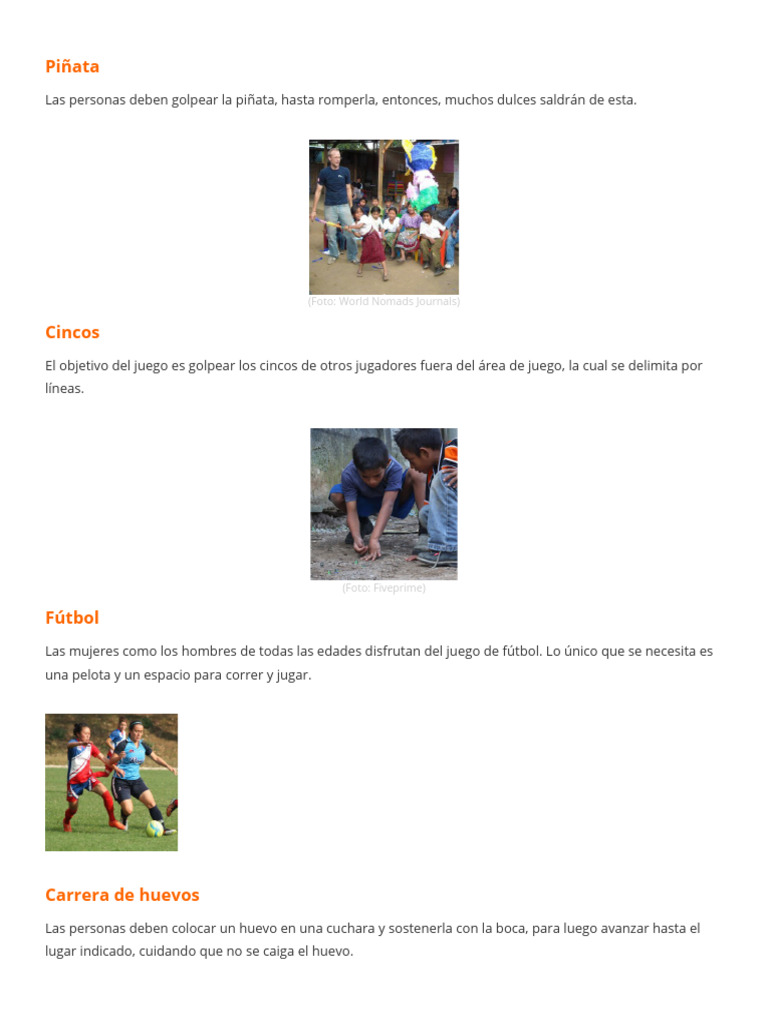 Piñata

Las personas deben golpear la piñata, hasta romperla, entonces, muchos dulces saldrán de esta.

(Foto: World Nomads Journals)

Cincos

El objetivo del juego es golpear los cincos de otros jugadores fuera del área de juego, la cual se delimita por líneas.

(Foto: Fiveprime)

Fútbol

Las mujeres como los hombres de todas las edades disfrutan del juego de fútbol. Lo único que se necesita es una pelota y un espacio para correr y jugar.

Carrera de huevos

Las personas deben colocar un huevo en una cuchara y sostenerla con la boca, para luego avanzar hasta el lugar indicado, cuidando que no se caiga el huevo.